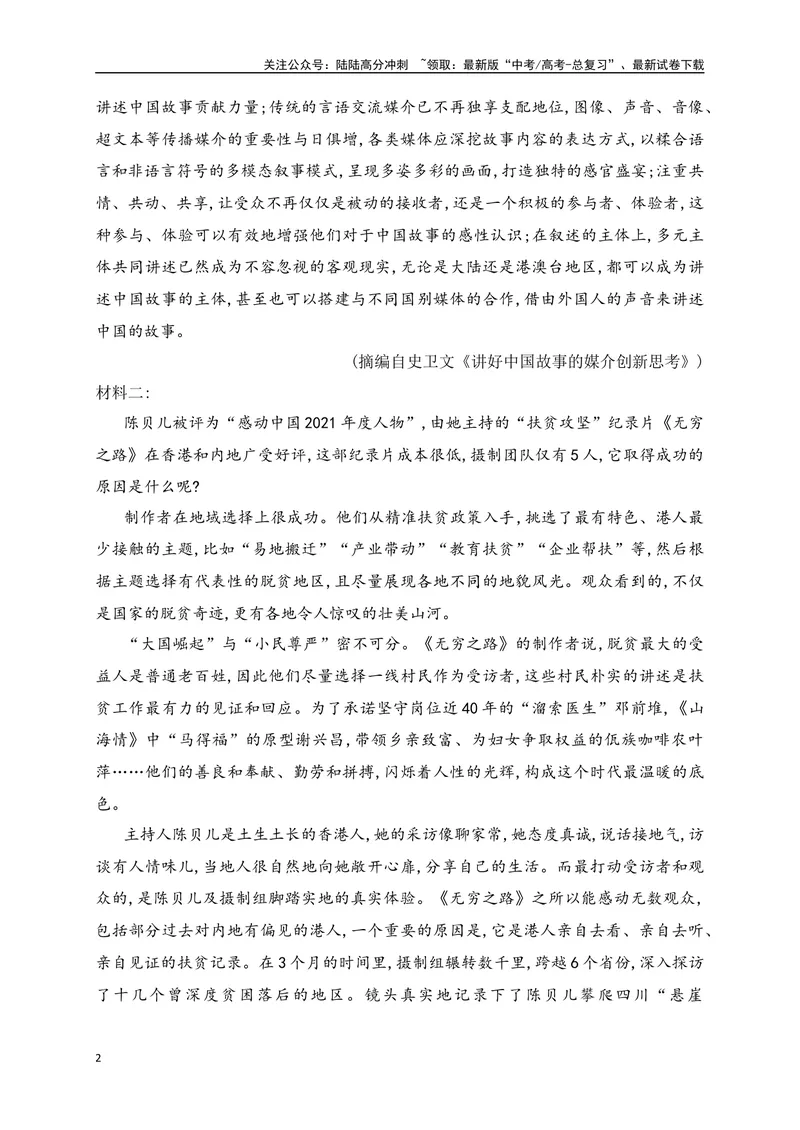 关注公众号：陆陆高分冲刺 ~领取：最新版“中考/高考-总复习”、最新试卷下载

讲述中国故事贡献力量;传统的言语交流媒介已不再独享支配地位,图像、声音、音像、超文本等传播媒介的重要性与日俱增,各类媒体应深挖故事内容的表达方式,以糅合语言和非语言符号的多模态叙事模式,呈现多姿多彩的画面,打造独特的感官盛宴;注重共情、共动、共享,让受众不再仅仅是被动的接收者,还是一个积极的参与者、体验者,这种参与、体验可以有效地增强他们对于中国故事的感性认识;在叙述的主体上,多元主体共同讲述已然成为不容忽视的客观现实,无论是大陆还是港澳台地区,都可以成为讲述中国故事的主体,甚至也可以搭建与不同国别媒体的合作,借由外国人的声音来讲述中国的故事。

(摘编自史卫文《讲好中国故事的媒介创新思考》)

材料二:

陈贝儿被评为“感动中国2021年度人物”,由她主持的“扶贫攻坚”纪录片《无穷之路》在香港和内地广受好评,这部纪录片成本很低,摄制团队仅有5人,它取得成功的原因是什么呢?

制作者在地域选择上很成功。他们从精准扶贫政策入手,挑选了最有特色、港人最少接触的主题,比如“易地搬迁”“产业带动”“教育扶贫”“企业帮扶”等,然后根据主题选择有代表性的脱贫地区,且尽量展现各地不同的地貌风光。观众看到的,不仅是国家的脱贫奇迹,更有各地令人惊叹的壮美山河。

“大国崛起”与“小民尊严”密不可分。《无穷之路》的制作者说,脱贫最大的受益人是普通老百姓,因此他们尽量选择一线村民作为受访者,这些村民朴实的讲述是扶贫工作最有力的见证和回应。为了承诺坚守岗位近40年的“溜索医生”邓前堆,《山海情》中“马得福”的原型谢兴昌,带领乡亲致富、为妇女争取权益的佤族咖啡农叶萍……他们的善良和奉献、勤劳和拼搏,闪烁着人性的光辉,构成这个时代最温暖的底色。

主持人陈贝儿是土生土长的香港人,她的采访像聊家常,她态度真诚,说话接地气,访谈有人情味儿,当地人很自然地向她敞开心扉,分享自己的生活。而最打动受访者和观众的,是陈贝儿及摄制组脚踏实地的真实体验。《无穷之路》之所以能感动无数观众,包括部分过去对内地有偏见的港人,一个重要的原因是,它是港人亲自去看、亲自去听、亲自见证的扶贫记录。在3个月的时间里,摄制组辗转数千里,跨越6个省份,深入探访了十几个曾深度贫困落后的地区。镜头真实地记录下了陈贝儿攀爬四川“悬崖

2